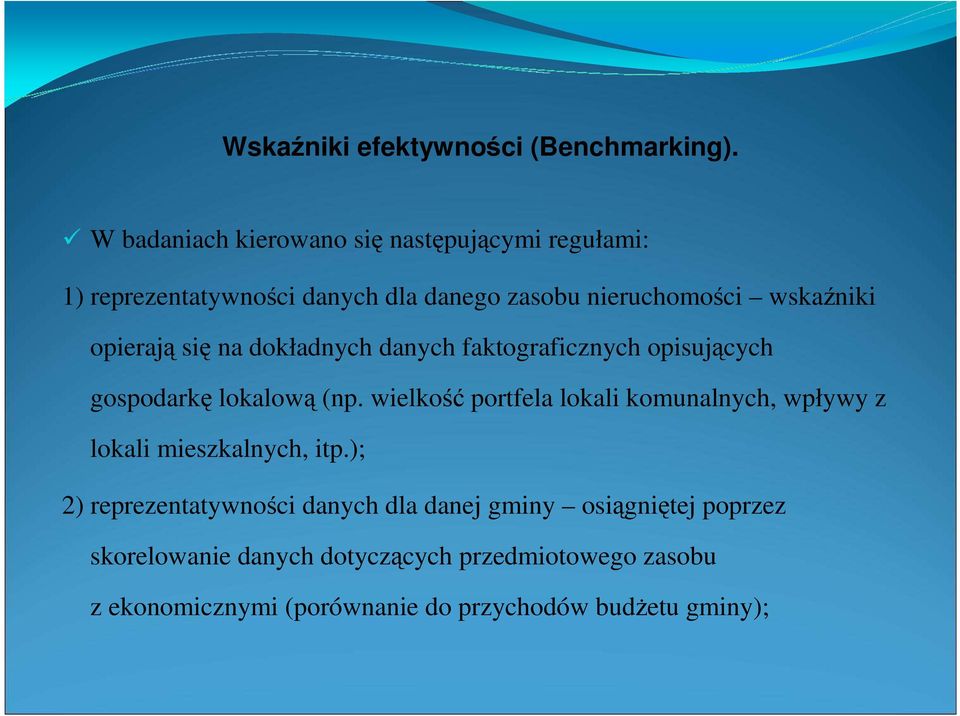 Wskaźniki efektywności (Benchmarking).

✓ W badaniach kierowano się następującymi regułami:

1) reprezentatywności danych dla danego zasobu nieruchomości – wskaźniki opierają się na dokładnych danych faktograficznych opisujących gospodarkę lokalową (np. wielkość portfela lokali komunalnych, wpływy z lokali mieszkalnych, itp.);

2) reprezentatywności danych dla danej gminy – osiągniętej poprzez skorelowanie danych dotyczących przedmiotowego zasobu z ekonomicznymi (porównanie do przychodów budżetu gminy);